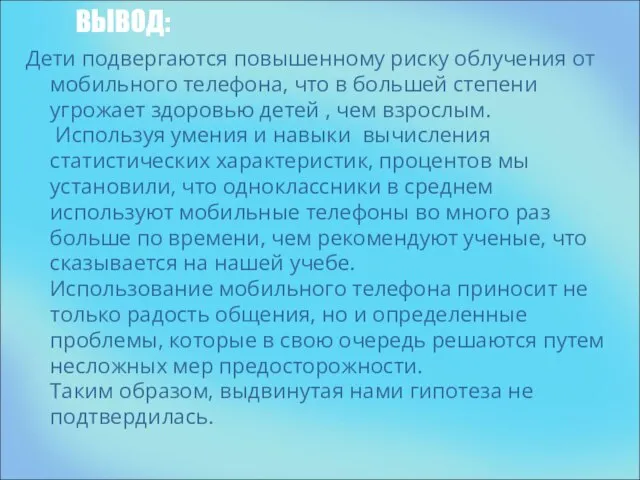 ВЫВОД:

Дети подвергаются повышенному риску облучения от мобильного телефона, что в большей степени угрожает здоровью детей , чем взрослым.

Используя умения и навыки вычисления статистических характеристик, процентов мы установили, что одноклассники в среднем используют мобильные телефоны во много раз больше по времени, чем рекомендуют ученые, что сказывается на нашей учебе.

Использование мобильного телефона приносит не только радость общения, но и определенные проблемы, которые в свою очередь решаются путем несложных мер предосторожности.

Таким образом, выдвинутая нами гипотеза не подтвердилась.